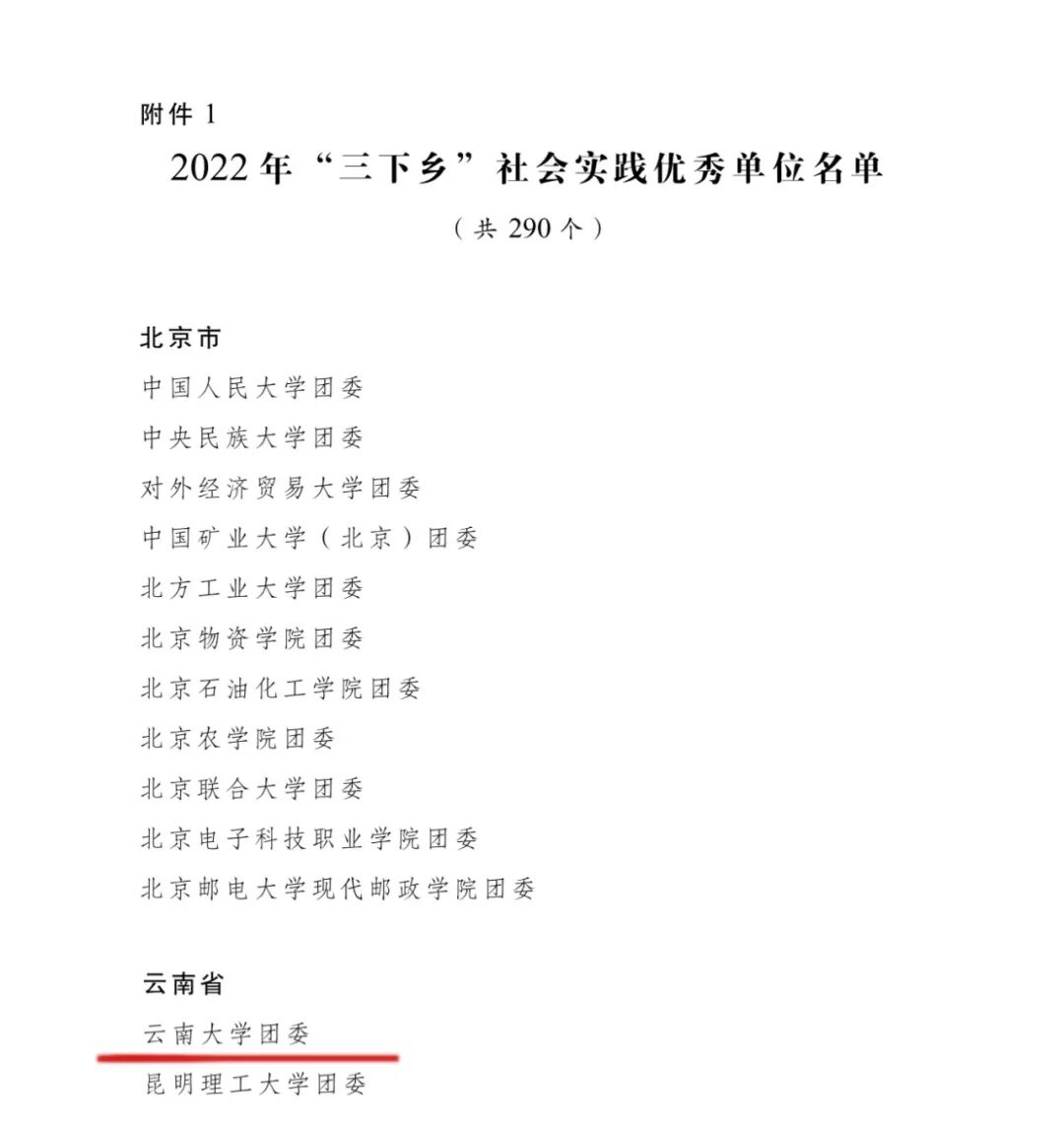 附件 1

2022 年“三下乡”社会实践优秀单位名单

（共 290 个）

北京市

中国人民大学团委

中央民族大学团委

对外经济贸易大学团委

中国矿业大学（北京）团委

北方工业大学团委

北京物资学院团委

北京石油化工学院团委

北京农学院团委

北京联合大学团委

北京电子科技职业学院团委

北京邮电大学现代邮政学院团委

云南省

云南大学团委

昆明理工大学团委